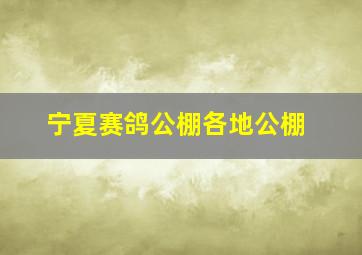 宁夏赛鸽公棚各地公棚